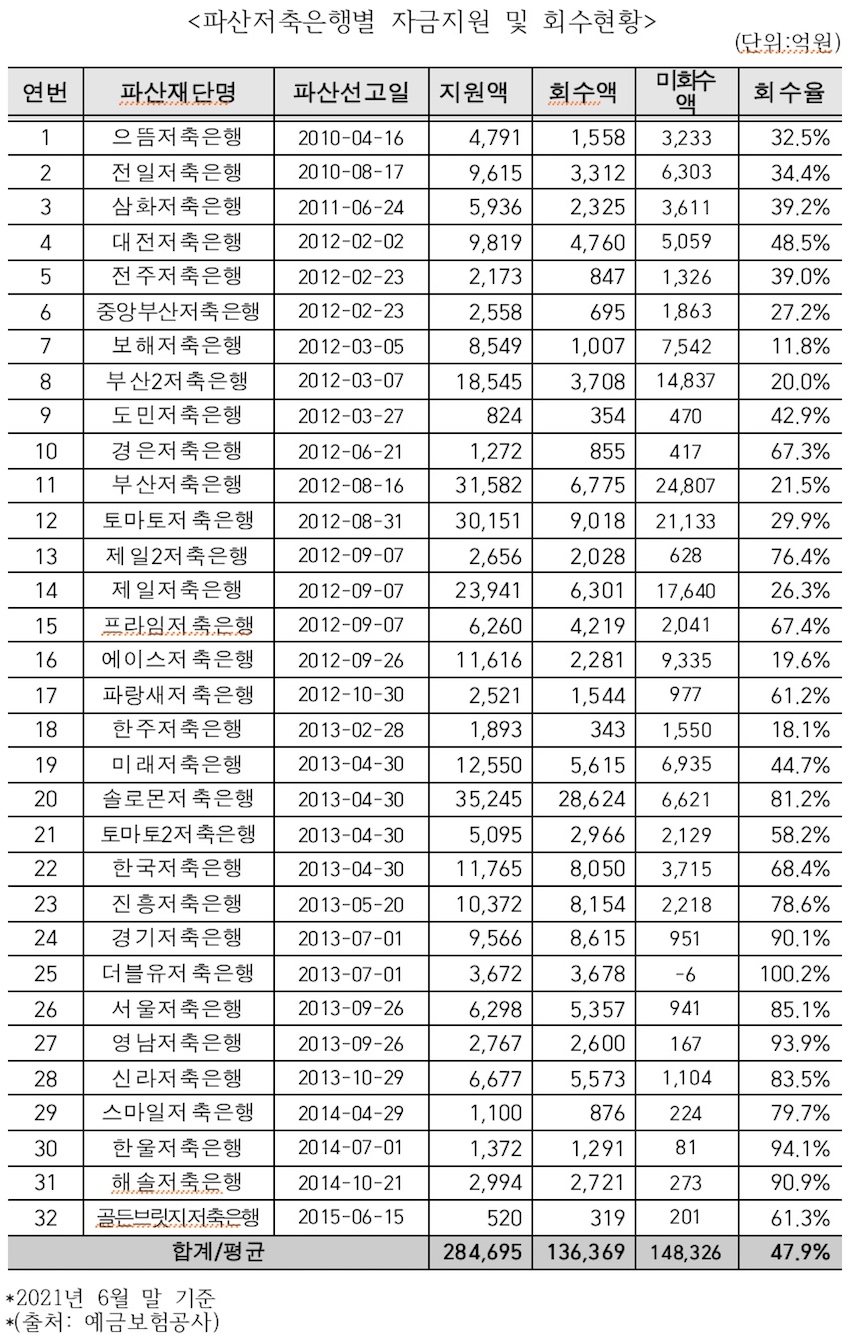 <파산저축은행별 자금지원 및 회수현황>

(단위:억원)

| 연번 | 파산재단명 | 파산선고일 | 지원액 | 회수액 | 미회수액 | 회수율 |
|---|---|---|---|---|---|---|
| 1 | 으뜸저축은행 | 2010-04-16 | 4,791 | 1,558 | 3,233 | 32.5% |
| 2 | 전일저축은행 | 2010-08-17 | 9,615 | 3,312 | 6,303 | 34.4% |
| 3 | 삼화저축은행 | 2011-06-24 | 5,936 | 2,325 | 3,611 | 39.2% |
| 4 | 대전저축은행 | 2012-02-02 | 9,819 | 4,760 | 5,059 | 48.5% |
| 5 | 전주저축은행 | 2012-02-23 | 2,173 | 847 | 1,326 | 39.0% |
| 6 | 중앙부산저축은행 | 2012-02-23 | 2,558 | 695 | 1,863 | 27.2% |
| 7 | 보해저축은행 | 2012-03-05 | 8,549 | 1,007 | 7,542 | 11.8% |
| 8 | 부산2저축은행 | 2012-03-07 | 18,545 | 3,708 | 14,837 | 20.0% |
| 9 | 도민저축은행 | 2012-03-27 | 824 | 354 | 470 | 42.9% |
| 10 | 경은저축은행 | 2012-06-21 | 1,272 | 855 | 417 | 67.3% |
| 11 | 부산저축은행 | 2012-08-16 | 31,582 | 6,775 | 24,807 | 21.5% |
| 12 | 토마토저축은행 | 2012-08-31 | 30,151 | 9,018 | 21,133 | 29.9% |
| 13 | 제일2저축은행 | 2012-09-07 | 2,656 | 2,028 | 628 | 76.4% |
| 14 | 제일저축은행 | 2012-09-07 | 23,941 | 6,301 | 17,640 | 26.3% |
| 15 | 프라임저축은행 | 2012-09-07 | 6,260 | 4,219 | 2,041 | 67.4% |
| 16 | 에이스저축은행 | 2012-09-26 | 11,616 | 2,281 | 9,335 | 19.6% |
| 17 | 파랑새저축은행 | 2012-10-30 | 2,521 | 1,544 | 977 | 61.2% |
| 18 | 한주저축은행 | 2013-02-28 | 1,893 | 343 | 1,550 | 18.1% |
| 19 | 미래저축은행 | 2013-04-30 | 12,550 | 5,615 | 6,935 | 44.7% |
| 20 | 솔로몬저축은행 | 2013-04-30 | 35,245 | 28,624 | 6,621 | 81.2% |
| 21 | 토마토2저축은행 | 2013-04-30 | 5,095 | 2,966 | 2,129 | 58.2% |
| 22 | 한국저축은행 | 2013-04-30 | 11,765 | 8,050 | 3,715 | 68.4% |
| 23 | 진흥저축은행 | 2013-05-20 | 10,372 | 8,154 | 2,218 | 78.6% |
| 24 | 경기저축은행 | 2013-07-01 | 9,566 | 8,615 | 951 | 90.1% |
| 25 | 더블유저축은행 | 2013-07-01 | 3,672 | 3,678 | -6 | 100.2% |
| 26 | 서울저축은행 | 2013-09-26 | 6,298 | 5,357 | 941 | 85.1% |
| 27 | 영남저축은행 | 2013-09-26 | 2,767 | 2,600 | 167 | 93.9% |
| 28 | 신라저축은행 | 2013-10-29 | 6,677 | 5,573 | 1,104 | 83.5% |
| 29 | 스마일저축은행 | 2014-04-29 | 1,100 | 876 | 224 | 79.7% |
| 30 | 한울저축은행 | 2014-07-01 | 1,372 | 1,291 | 81 | 94.1% |
| 31 | 해솔저축은행 | 2014-10-21 | 2,994 | 2,721 | 273 | 90.9% |
| 32 | 골든브릿지저축은행 | 2015-06-15 | 520 | 319 | 201 | 61.3% |
| 합계/평균 | | | 284,695 | 136,369 | 148,326 | 47.9% |

*2021년 6월 말 기준
*(출처: 예금보험공사)